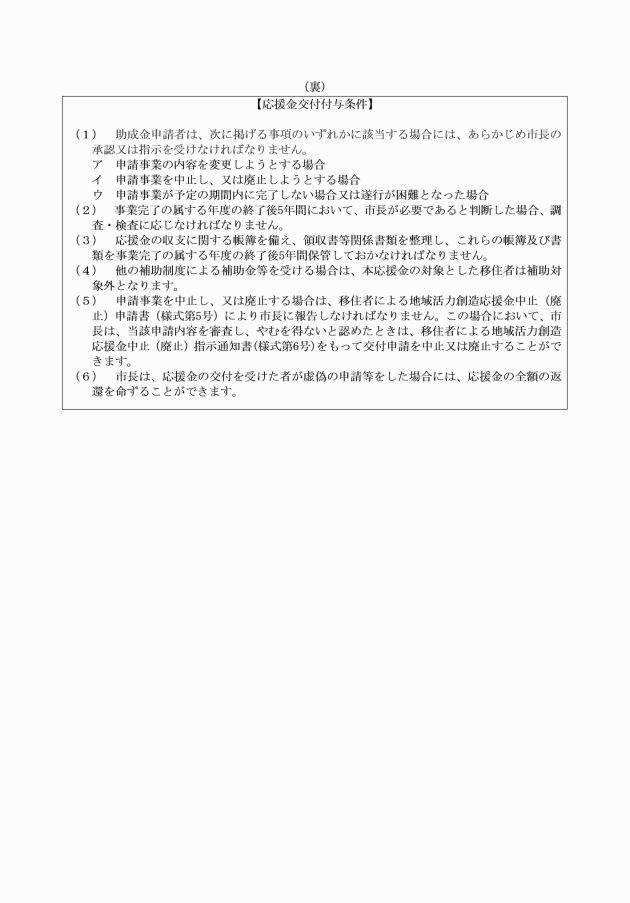 （裏）

【応援金交付付与条件】

（1） 助成金申請者は、次に掲げる事項のいずれかに該当する場合には、あらかじめ市長の承認又は指示を受けなければなりません。
ア 申請事業の内容を変更しようとする場合
イ 申請事業を中止し、又は廃止しようとする場合
ウ 申請事業が予定の期間内に完了しない場合又は遂行が困難となった場合
（2） 事業完了の属する年度の終了後5年間において、市長が必要であると判断した場合、調査・検査に応じなければなりません。
（3） 応援金の収支に関する帳簿を備え、領収書等関係書類を整理し、これらの帳簿及び書類を事業完了の属する年度の終了後5年間保管しておかなければなりません。
（4） 他の補助制度による補助金等を受ける場合は、本応援金の対象とした移住者は補助対象外となります。
（5） 申請事業を中止し、又は廃止する場合は、移住者による地域活力創造応援金中止（廃止）申請書（様式第5号）により市長に報告しなければなりません。この場合において、市長は、当該申請内容を審査し、やむを得ないと認めたときは、移住者による地域活力創造応援金中止（廃止）指示通知書(様式第6号)をもって交付申請を中止又は廃止することができます。
（6） 市長は、応援金の交付を受けた者が虚偽の申請等をした場合には、応援金の全額の返還を命ずることができます。